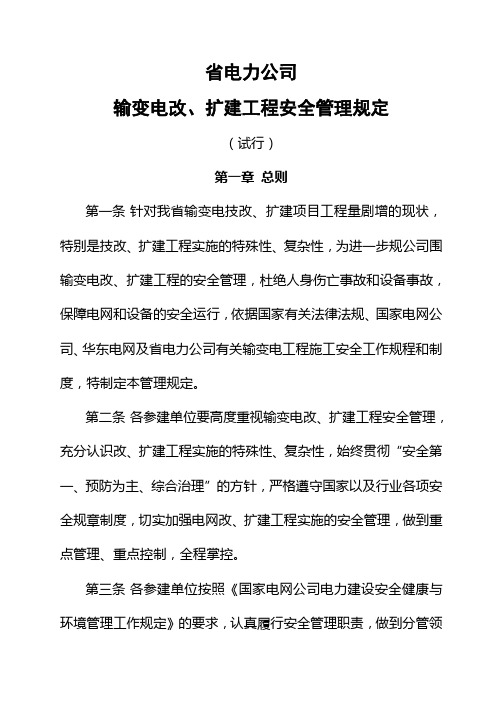 省电力公司

输变电改、扩建工程安全管理规定

（试行）

第一章 总则

第一条 针对我省输变电技改、扩建项目工程量剧增的现状，特别是技改、扩建工程实施的特殊性、复杂性，为进一步规公司围输变电改、扩建工程的安全管理，杜绝人身伤亡事故和设备事故，保障电网和设备的安全运行，依据国家有关法律法规、国家电网公司、华东电网及省电力公司有关输变电工程施工安全工作规程和制度，特制定本管理规定。

第二条 各参建单位要高度重视输变电改、扩建工程安全管理，充分认识改、扩建工程实施的特殊性、复杂性，始终贯彻“安全第一、预防为主、综合治理”的方针，严格遵守国家以及行业各项安全规章制度，切实加强电网改、扩建工程实施的安全管理，做到重点管理、重点控制，全程掌控。

第三条 各参建单位按照《国家电网公司电力建设安全健康与环境管理工作规定》的要求，认真履行安全管理职责，做到分管领